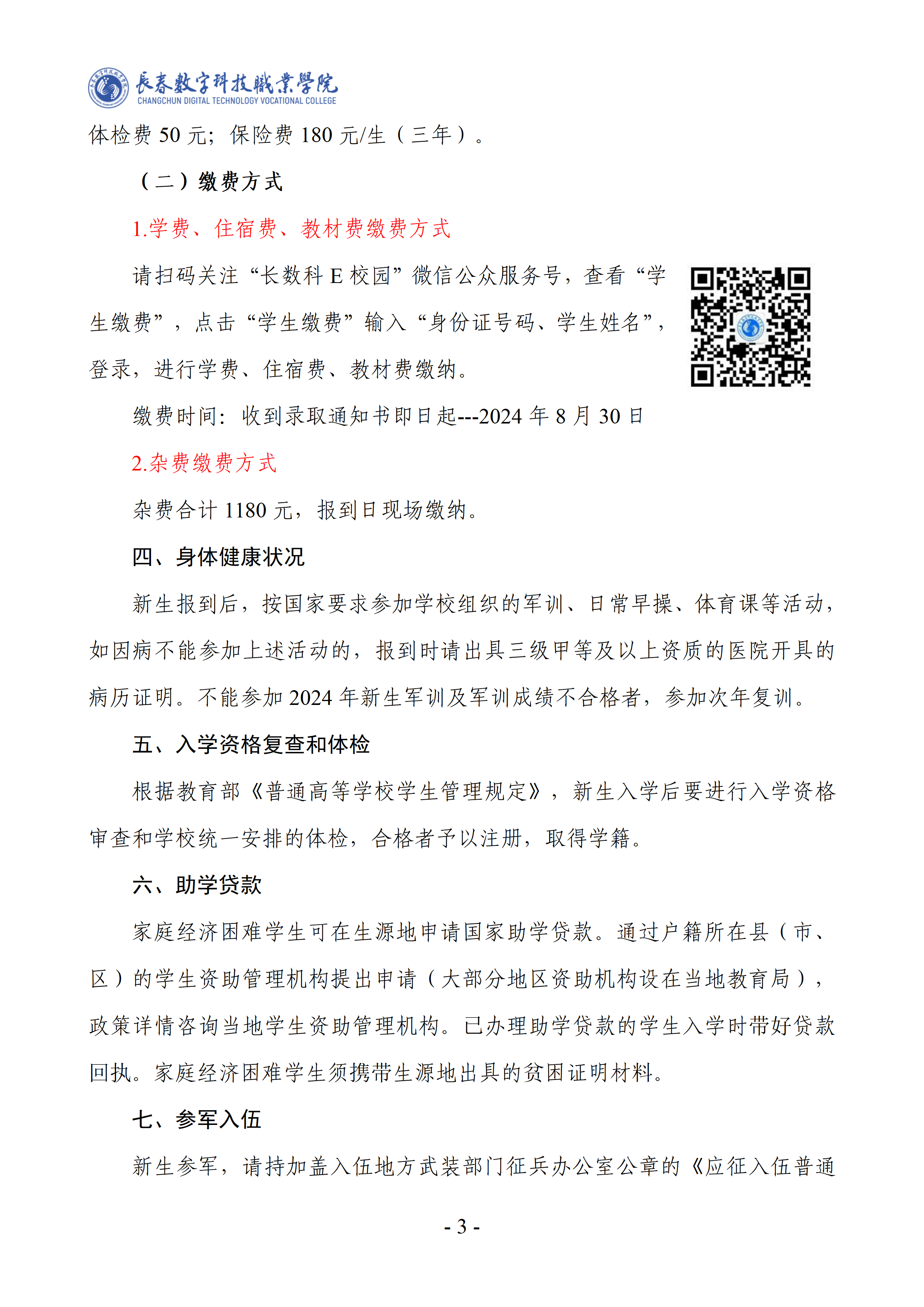 長春數字科技職業學院
CHANGCHUN DIGITAL TECHNOLOGY VOCATIONAL COLLEGE

体检费 50 元；保险费 180 元/生（三年）。

（二）缴费方式

1.学费、住宿费、教材费缴费方式

请扫码关注“长数科 E 校园”微信公众服务号，查看“学生缴费”，点击“学生缴费”输入“身份证号码、学生姓名”，登录，进行学费、住宿费、教材费缴纳。

缴费时间：收到录取通知书即日起---2024 年 8 月 30 日

2.杂费缴费方式

杂费合计 1180 元，报到日现场缴纳。

四、身体健康状况

新生报到后，按国家要求参加学校组织的军训、日常早操、体育课等活动，如因病不能参加上述活动的，报到时请出具三级甲等及以上资质的医院开具的病历证明。不能参加 2024 年新生军训及军训成绩不合格者，参加次年复训。

五、入学资格复查和体检

根据教育部《普通高等学校学生管理规定》，新生入学后要进行入学资格审查和学校统一安排的体检，合格者予以注册，取得学籍。

六、助学贷款

家庭经济困难学生可在生源地申请国家助学贷款。通过户籍所在县（市、区）的学生资助管理机构提出申请（大部分地区资助机构设在当地教育局），政策详情咨询当地学生资助管理机构。已办理助学贷款的学生入学时带好贷款回执。家庭经济困难学生须携带生源地出具的贫困证明材料。

七、参军入伍

新生参军，请持加盖入伍地方武装部门征兵办公室公章的《应征入伍普通

- 3 -